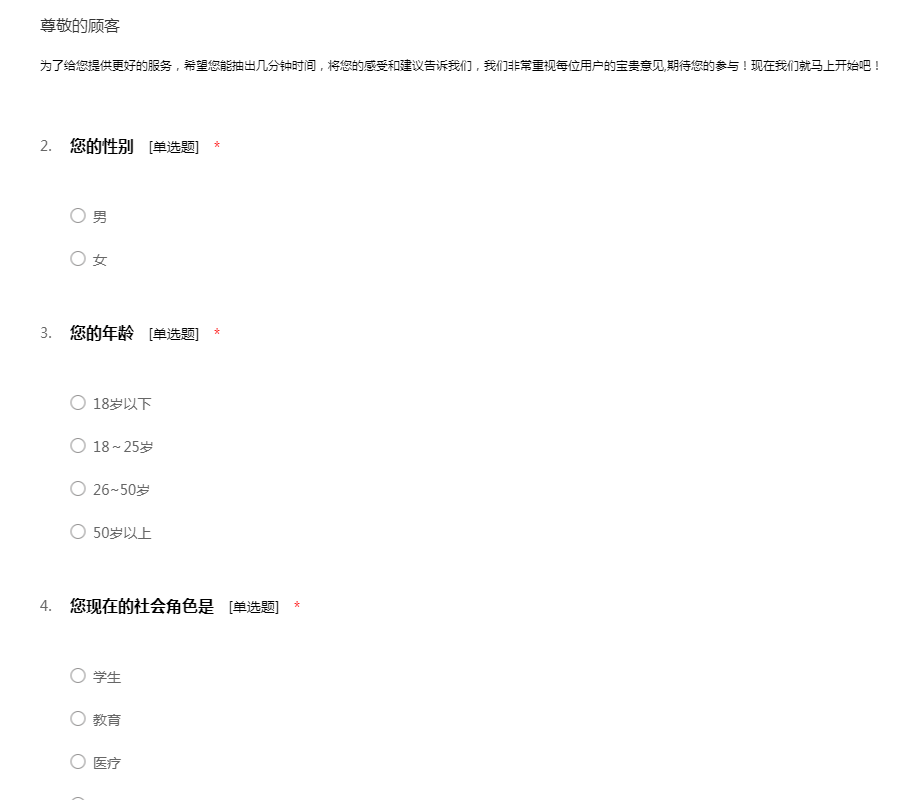 尊敬的顾客

为了给您提供更好的服务，希望您能抽出几分钟时间，将您的感受和建议告诉我们，我们非常重视每位用户的宝贵意见,期待您的参与！现在我们就马上开始吧！

2. 您的性别 [单选题] *

○ 男

○ 女

3. 您的年龄 [单选题] *

○ 18岁以下

○ 18～25岁

○ 26~50岁

○ 50岁以上

4. 您现在的社会角色是 [单选题] *

○ 学生

○ 教育

○ 医疗